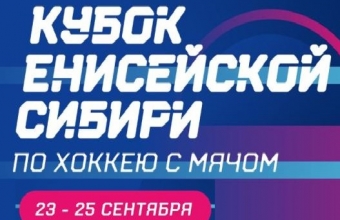 КУБОК ЕНИСЕЙСКОЙ СИБИРИ
ПО ХОККЕЮ С МЯЧОМ
23 - 25 СЕНТЯБРЯ